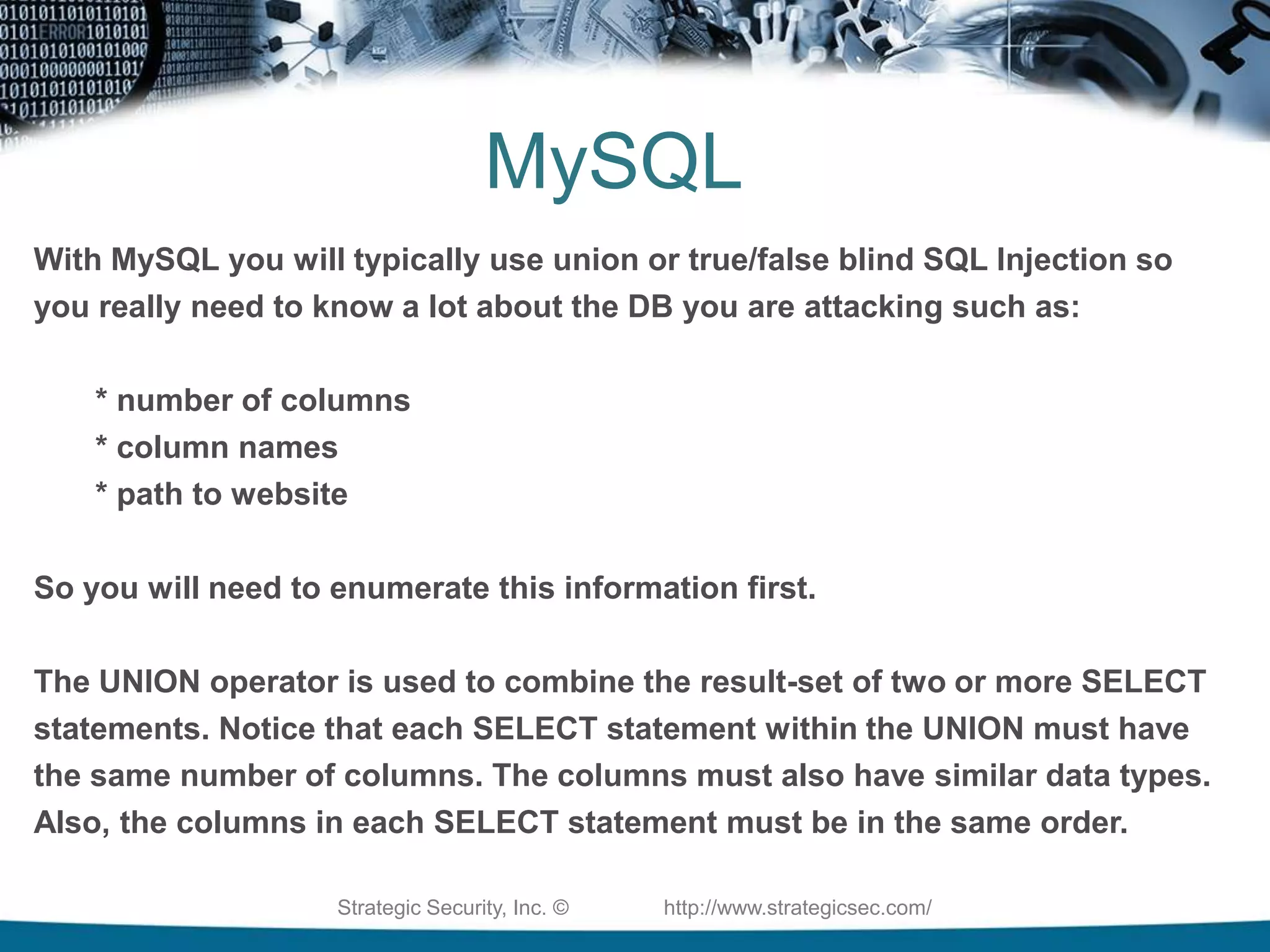 MySQL

With MySQL you will typically use union or true/false blind SQL Injection so you really need to know a lot about the DB you are attacking such as:

* number of columns
* column names
* path to website

So you will need to enumerate this information first.

The UNION operator is used to combine the result-set of two or more SELECT statements. Notice that each SELECT statement within the UNION must have the same number of columns. The columns must also have similar data types. Also, the columns in each SELECT statement must be in the same order.

Strategic Security, Inc. © http://www.strategicsec.com/